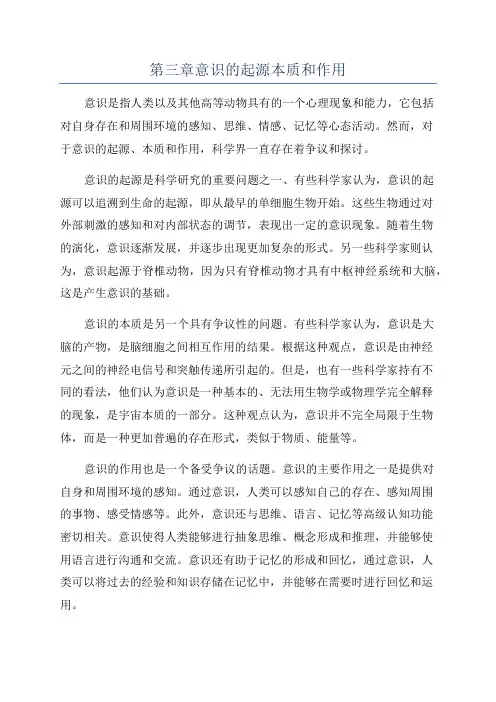 第三章意识的起源本质和作用

意识是指人类以及其他高等动物具有的一个心理现象和能力，它包括对自身存在和周围环境的感知、思维、情感、记忆等心态活动。然而，对于意识的起源、本质和作用，科学界一直存在着争议和探讨。

意识的起源是科学研究的重要问题之一、有些科学家认为，意识的起源可以追溯到生命的起源，即从最早的单细胞生物开始。这些生物通过对外部刺激的感知和对内部状态的调节，表现出一定的意识现象。随着生物的演化，意识逐渐发展，并逐步出现更加复杂的形式。另一些科学家则认为，意识起源于脊椎动物，因为只有脊椎动物才具有中枢神经系统和大脑，这是产生意识的基础。

意识的本质是另一个具有争议性的问题。有些科学家认为，意识是大脑的产物，是脑细胞之间相互作用的结果。根据这种观点，意识是由神经元之间的神经电信号和突触传递所引起的。但是，也有一些科学家持有不同的看法，他们认为意识是一种基本的、无法用生物学或物理学完全解释的现象，是宇宙本质的一部分。这种观点认为，意识并不完全局限于生物体，而是一种更加普遍的存在形式，类似于物质、能量等。

意识的作用也是一个备受争议的话题。意识的主要作用之一是提供对自身和周围环境的感知。通过意识，人类可以感知自己的存在、感知周围的事物、感受情感等。此外，意识还与思维、语言、记忆等高级认知功能密切相关。意识使得人类能够进行抽象思维、概念形成和推理，并能够使用语言进行沟通和交流。意识还有助于记忆的形成和回忆，通过意识，人类可以将过去的经验和知识存储在记忆中，并能够在需要时进行回忆和运用。